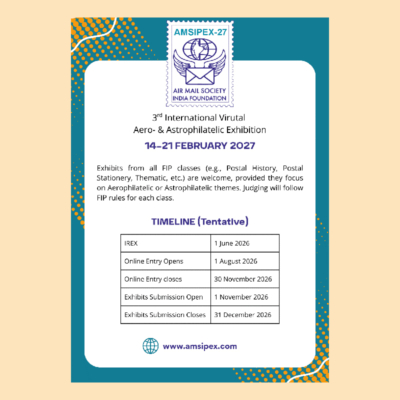 AMSIPEX-27

AIR MAIL SOCIETY
INDIA FOUNDATION

3$^{rd}$ International Virutal
Aero- & Astrophilatelic Exhibition

14-21 FEBRUARY 2027

Exhibits from all FIP classes (e.g., Postal History, Postal Stationery, Thematic, etc.) are welcome, provided they focus on Aerophilatelic or Astrophilatelic themes. Judging will follow FIP rules for each class.

TIMELINE (Tentative)

| IREX | 1 June 2026 |
|---|---|
| Online Entry Opens | 1 August 2026 |
| Online Entry closes | 30 November 2026 |
| Exhibits Submission Open | 1 November 2026 |
| Exhibits Submission Closes | 31 December 2026 |

www.amsipex.com